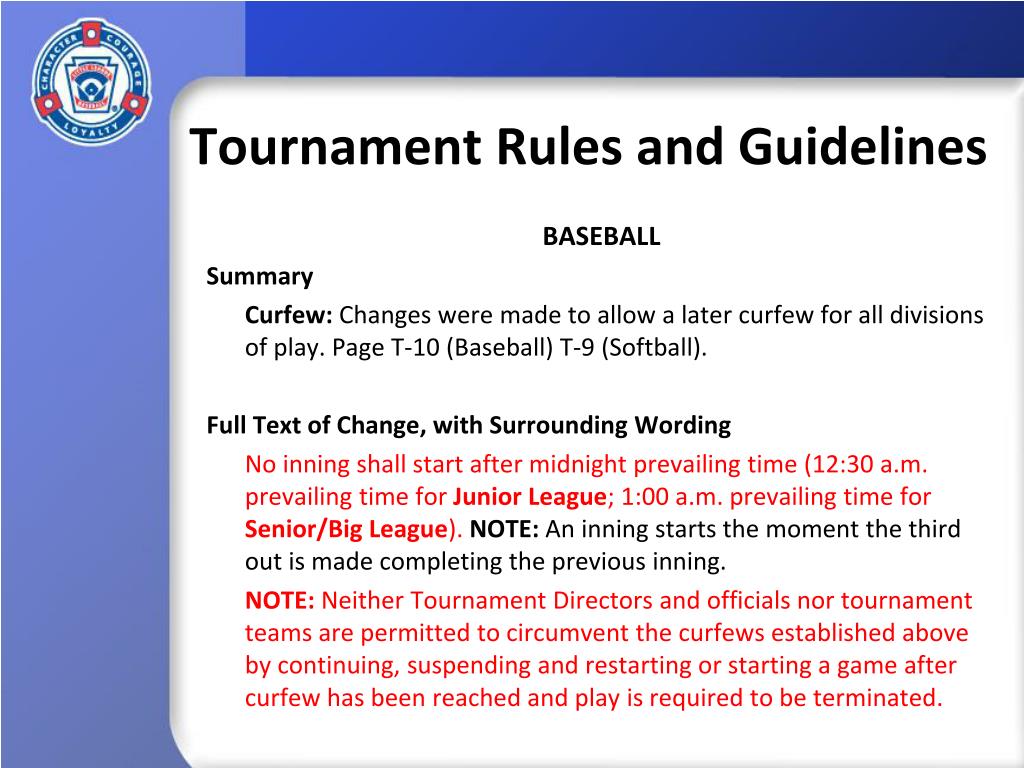 CHARACTER COURAGE LOYALTY

LITTLE LEAGUE BASEBALL

Tournament Rules and Guidelines

BASEBALL

Summary

Curfew: Changes were made to allow a later curfew for all divisions of play. Page T-10 (Baseball) T-9 (Softball).

Full Text of Change, with Surrounding Wording

No inning shall start after midnight prevailing time (12:30 a.m. prevailing time for Junior League; 1:00 a.m. prevailing time for Senior/Big League). NOTE: An inning starts the moment the third out is made completing the previous inning.

NOTE: Neither Tournament Directors and officials nor tournament teams are permitted to circumvent the curfews established above by continuing, suspending and restarting or starting a game after curfew has been reached and play is required to be terminated.